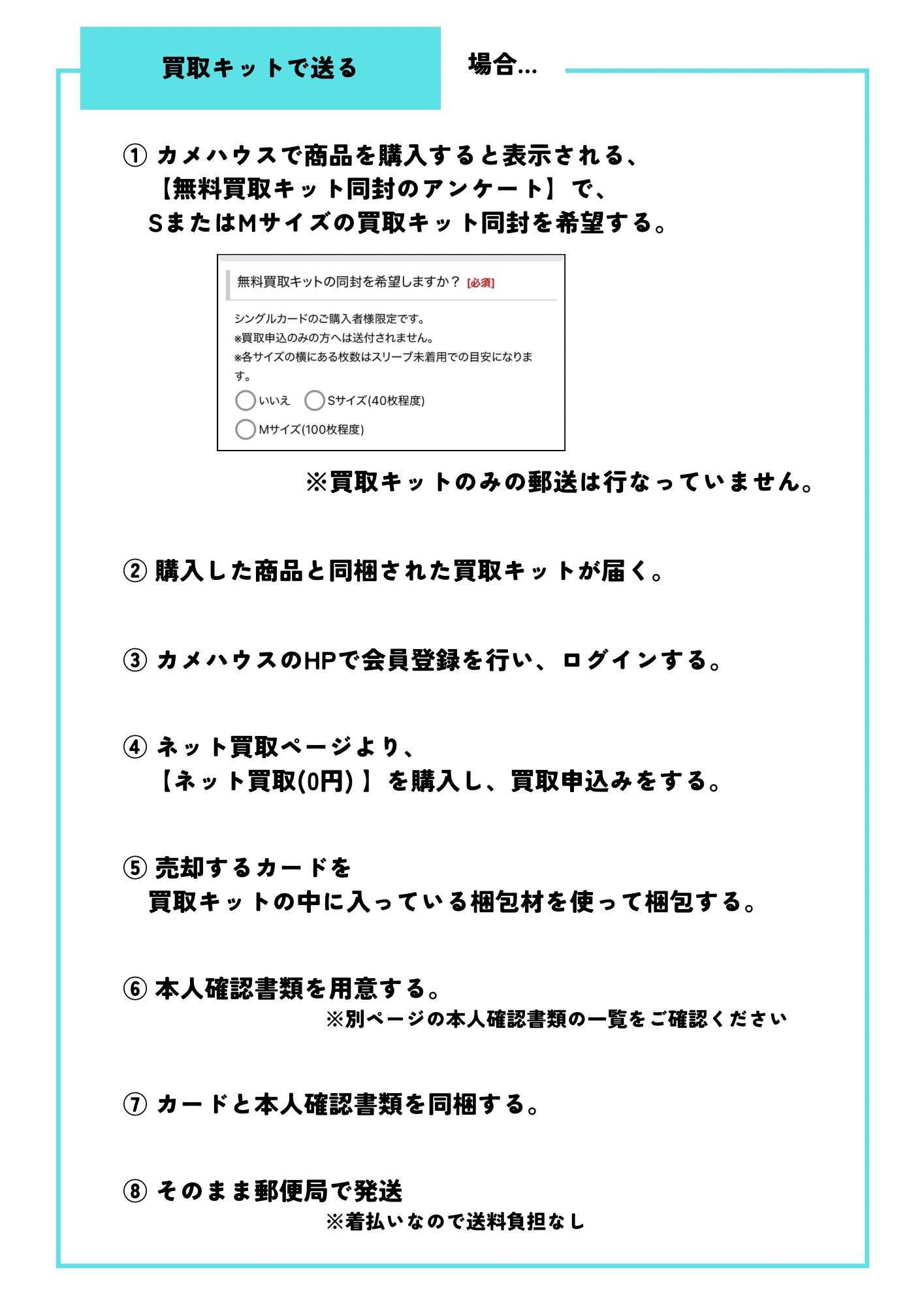 買取キットで送る　場合…

① カメハウスで商品を購入すると表示される、【無料買取キット同封のアンケート】で、SまたはMサイズの買取キット同封を希望する。

無料買取キットの同封を希望しますか？ [必須]

シングルカードのご購入者様限定です。
※買取申込のみの方へは送付されません。
※各サイズの横にある枚数はスリーブ未着用での目安になります。

いいえ　Sサイズ(40枚程度)
Mサイズ(100枚程度)

※買取キットのみの郵送は行なっていません。

② 購入した商品と同梱された買取キットが届く。

③ カメハウスのHPで会員登録を行い、ログインする。

④ ネット買取ページより、【ネット買取(0円)】を購入し、買取申込みをする。

⑤ 売却するカードを買取キットの中に入っている梱包材を使って梱包する。

⑥ 本人確認書類を用意する。
※別ページの本人確認書類の一覧をご確認ください

⑦ カードと本人確認書類を同梱する。

⑧ そのまま郵便局で発送
※着払いなので送料負担なし